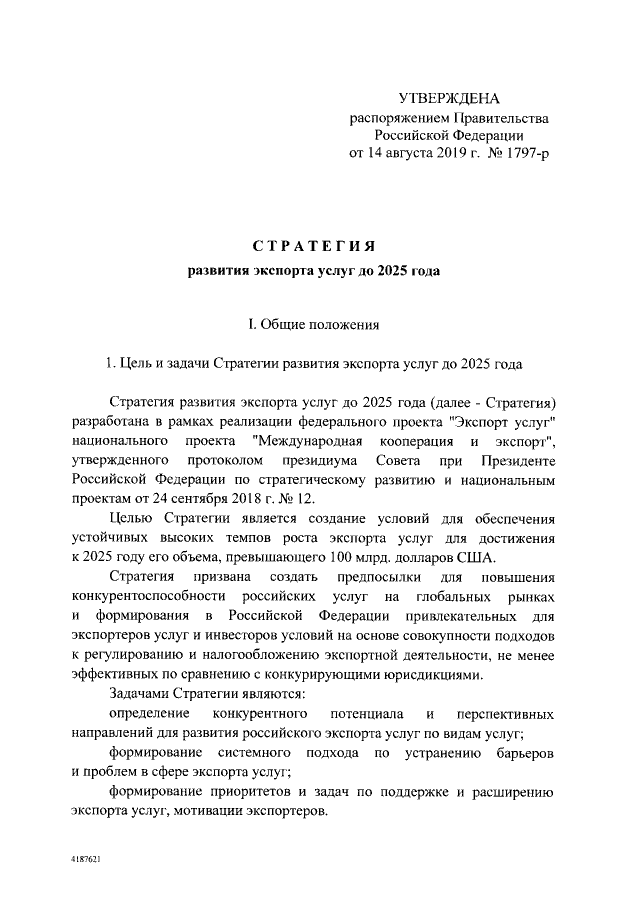 УТВЕРЖДЕНА
распоряжением Правительства
Российской Федерации
от 14 августа 2019 г. № 1797-р

СТРАТЕГИЯ
развития экспорта услуг до 2025 года

I. Общие положения

1. Цель и задачи Стратегии развития экспорта услуг до 2025 года

Стратегия развития экспорта услуг до 2025 года (далее - Стратегия) разработана в рамках реализации федерального проекта "Экспорт услуг" национального проекта "Международная кооперация и экспорт", утвержденного протоколом президиума Совета при Президенте Российской Федерации по стратегическому развитию и национальным проектам от 24 сентября 2018 г. № 12.

Целью Стратегии является создание условий для обеспечения устойчивых высоких темпов роста экспорта услуг для достижения к 2025 году его объема, превышающего 100 млрд. долларов США.

Стратегия призвана создать предпосылки для повышения конкурентоспособности российских услуг на глобальных рынках и формирования в Российской Федерации привлекательных для экспортеров услуг и инвесторов условий на основе совокупности подходов к регулированию и налогообложению экспортной деятельности, не менее эффективных по сравнению с конкурирующими юрисдикциями.

Задачами Стратегии являются:

определение конкурентного потенциала и перспективных направлений для развития российского экспорта услуг по видам услуг;

формирование системного подхода по устранению барьеров и проблем в сфере экспорта услуг;

формирование приоритетов и задач по поддержке и расширению экспорта услуг, мотивации экспортеров.

4187621